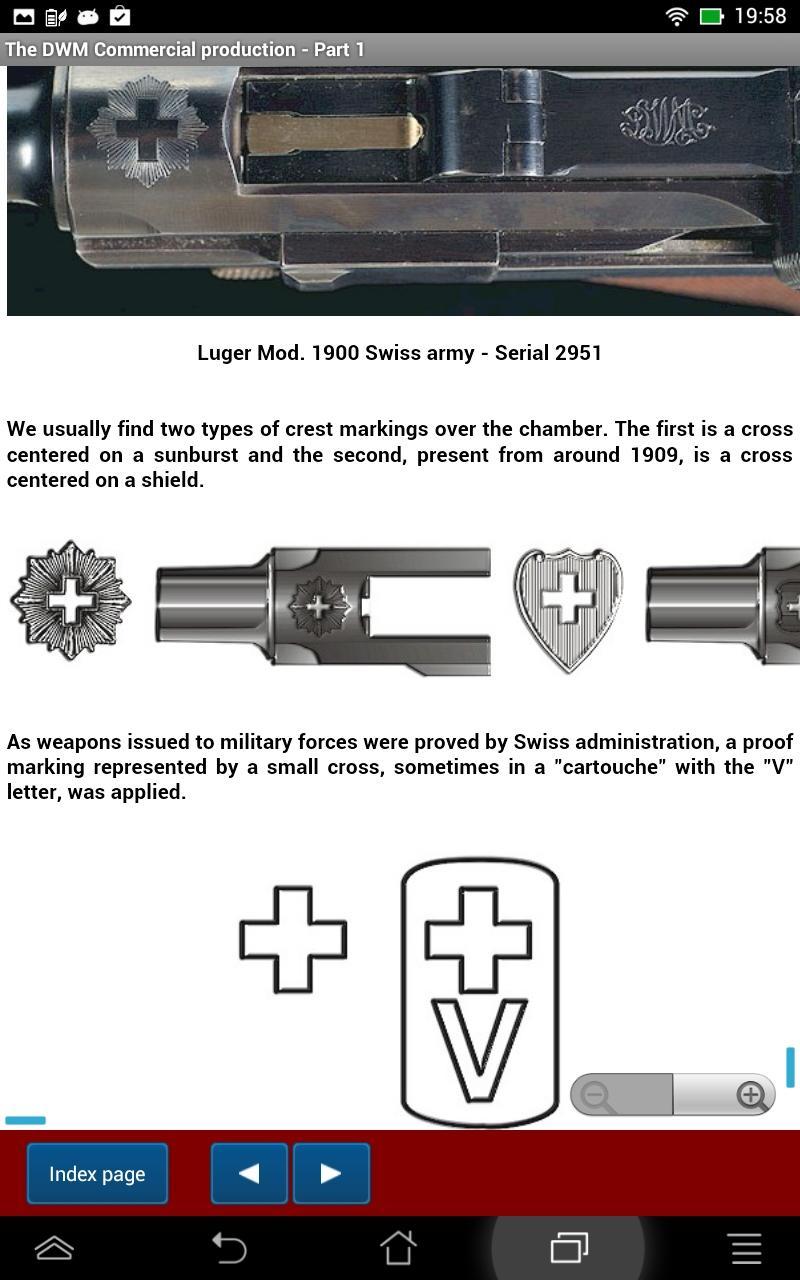 19:58

The DWM Commercial production - Part 1

DWM

Luger Mod. 1900 Swiss army - Serial 2951

We usually find two types of crest markings over the chamber. The first is a cross centered on a sunburst and the second, present from around 1909, is a cross centered on a shield.

As weapons issued to military forces were proved by Swiss administration, a proof marking represented by a small cross, sometimes in a "cartouche" with the "V" letter, was applied.

V

Index page